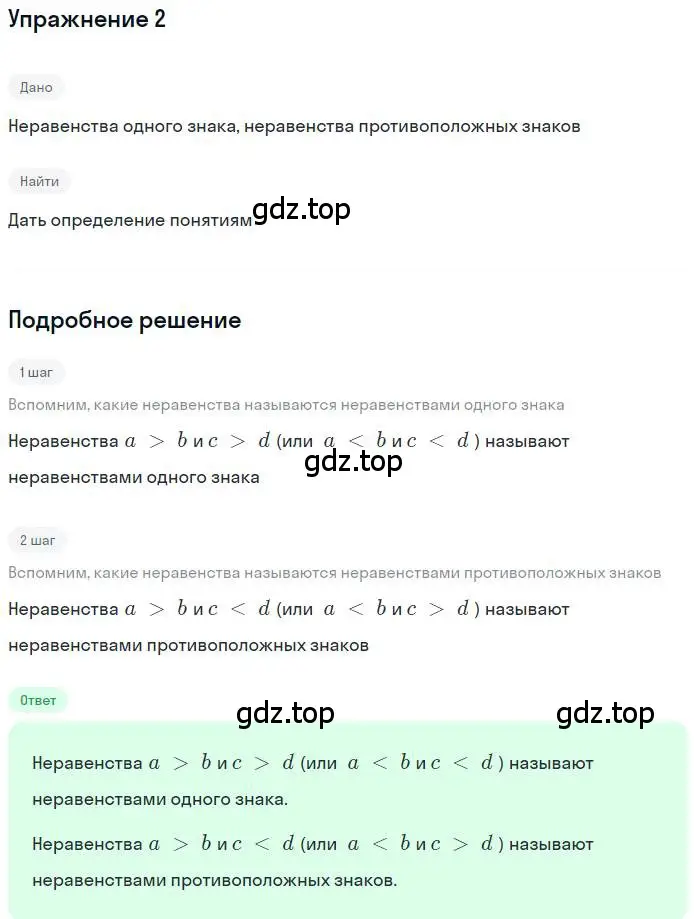 Упражнение 2

Дано

Неравенства одного знака, неравенства противоположных знаков

Найти

Дать определение понятиям

gdz.top

Подробное решение

1 шаг

Вспомним, какие неравенства называются неравенствами одного знака

Неравенства $a > b$ и $c > d$ (или $a < b$ и $c < d$) называют неравенствами одного знака

gdz.top

2 шаг

Вспомним, какие неравенства называются неравенствами противоположных знаков

Неравенства $a > b$ и $c < d$ (или $a < b$ и $c > d$) называют неравенствами противоположных знаков

Ответ

gdz.top

gdz.top

Неравенства $a > b$ и $c > d$ (или $a < b$ и $c < d$) называют неравенствами одного знака.

Неравенства $a > b$ и $c < d$ (или $a < b$ и $c > d$) называют неравенствами противоположных знаков.